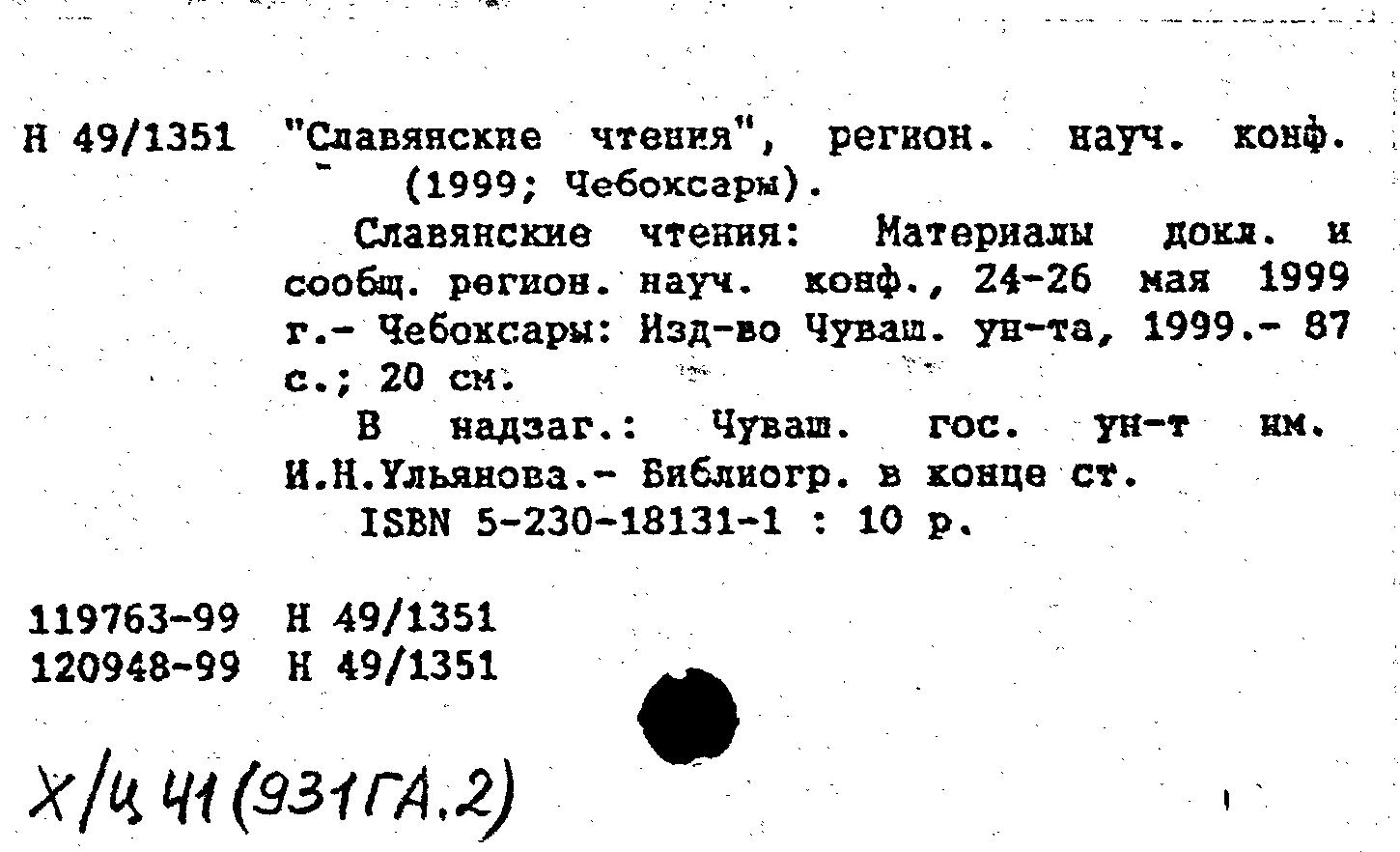 Н 49/1351 "Славянские чтения", регион. науч. конф. (1999; Чебоксары).

Славянские чтения: Материалы докл. и сообщ. регион. науч. конф., 24-26 мая 1999 г.- Чебоксары: Изд-во Чуваш. ун-та, 1999.- 87 с.; 20 см.

В надзаг.: Чуваш. гос. ун-т им. И.Н.Ульянова.- Библиогр. в конце ст.

ISBN 5-230-18131-1 : 10 р.

119763-99 Н 49/1351
120948-99 Н 49/1351

Х/Ц 41 (931ГА.2)